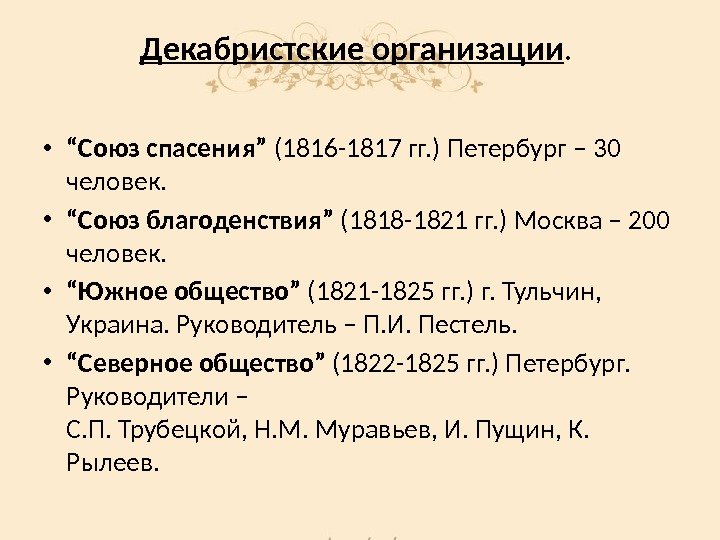 Декабристские организации.

• "Союз спасения" (1816-1817 гг.) Петербург – 30 человек.
• "Союз благоденствия" (1818-1821 гг.) Москва – 200 человек.
• "Южное общество" (1821-1825 гг.) г. Тульчин, Украина. Руководитель – П.И. Пестель.
• "Северное общество" (1822-1825 гг.) Петербург. Руководители – С.П. Трубецкой, Н.М. Муравьев, И. Пущин, К. Рылеев.